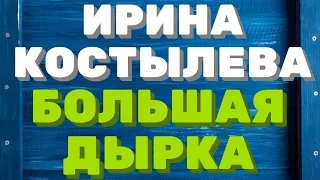 ИРИНА КОСТЫЛЕВА
БОЛЬШАЯ ДЫРКА